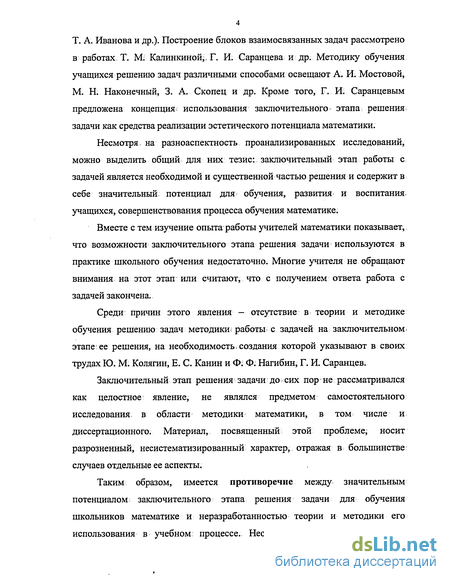 4

Т. А. Иванова и др.). Построение блоков взаимосвязанных задач рассмотрено в работах Т. М. Калинкиной, Г. И. Саранцева и др. Методику обучения учащихся решению задач различными способами освещают А. И. Мостовой, М. Н. Наконечный, З. А. Скопец и др. Кроме того, Г. И. Саранцевым предложена концепция использования заключительного этапа решения задачи как средства реализации эстетического потенциала математики.

Несмотря на разноаспектность проанализированных исследований, можно выделить общий для них тезис: заключительный этап работы с задачей является необходимой и существенной частью решения и содержит в себе значительный потенциал для обучения, развития и воспитания учащихся, совершенствования процесса обучения математике.

Вместе с тем изучение опыта работы учителей математики показывает, что возможности заключительного этапа решения задачи используются в практике школьного обучения недостаточно. Многие учителя не обращают внимания на этот этап или считают, что с получением ответа работа с задачей закончена.

Среди причин этого явления – отсутствие в теории и методике обучения решению задач методики работы с задачей на заключительном этапе ее решения, на необходимость создания которой указывают в своих трудах Ю. М. Колягин, Е. С. Канин и Ф. Ф. Нагибин, Г. И. Саранцев.

Заключительный этап решения задачи до сих пор не рассматривался как целостное явление, не являлся предметом самостоятельного исследования в области методики математики, в том числе и диссертационного. Материал, посвященный этой проблеме, носит разрозненный, несистематизированный характер, отражая в большинстве случаев отдельные ее аспекты.

Таким образом, имеется противоречие между значительным потенциалом заключительного этапа решения задачи для обучения школьников математике и неразработанностью теории и методики его использования в учебном процессе. Нес

dsLib.net
библиотека диссертаций